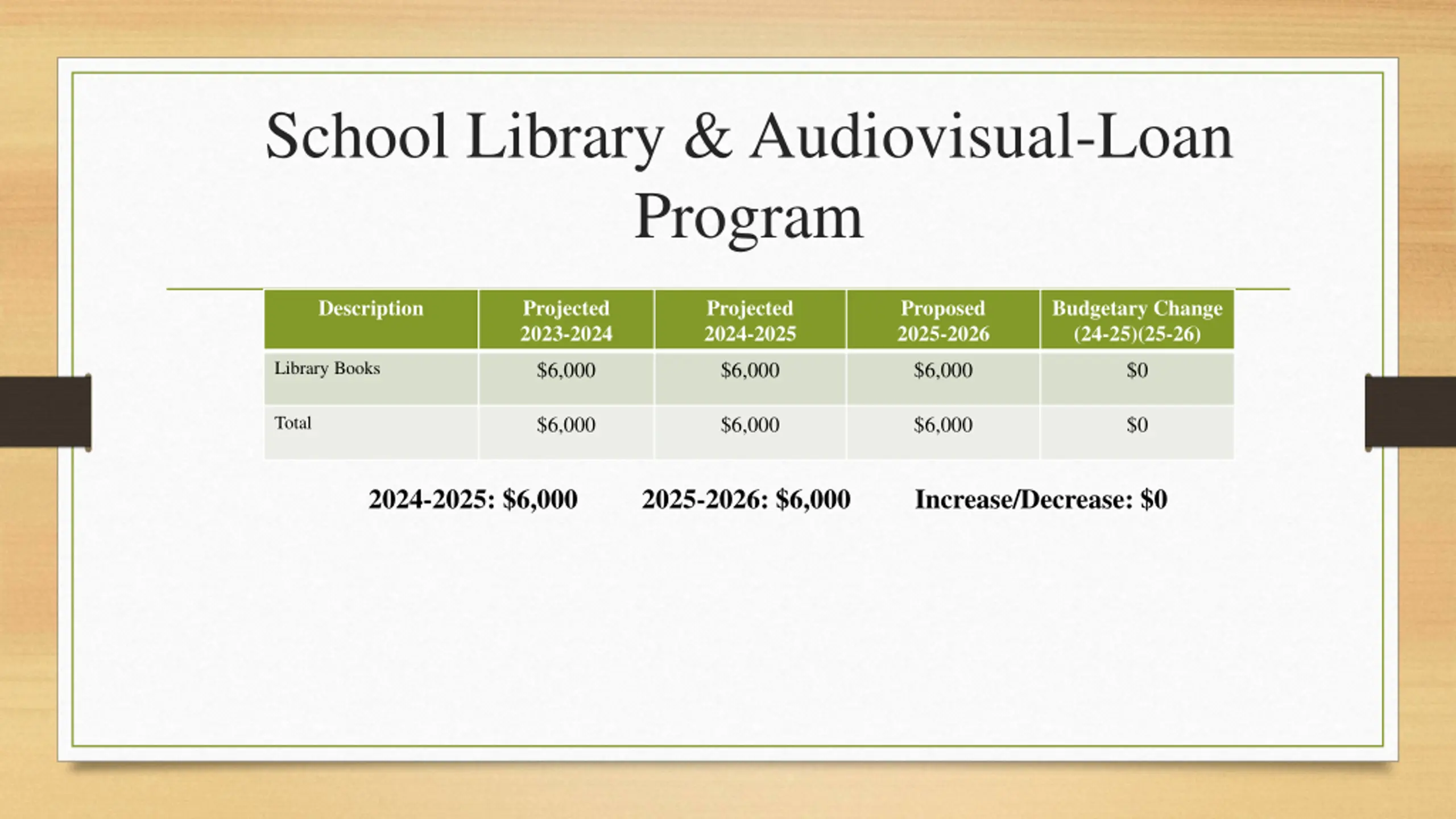 School Library & Audiovisual-Loan Program

| Description | Projected 2023-2024 | Projected 2024-2025 | Proposed 2025-2026 | Budgetary Change (24-25)(25-26) |
|---|---|---|---|---|
| Library Books | \$6,000 | \$6,000 | \$6,000 | \$0 |
| Total | \$6,000 | \$6,000 | \$6,000 | \$0 |

2024-2025: \$6,000 2025-2026: \$6,000 Increase/Decrease: \$0